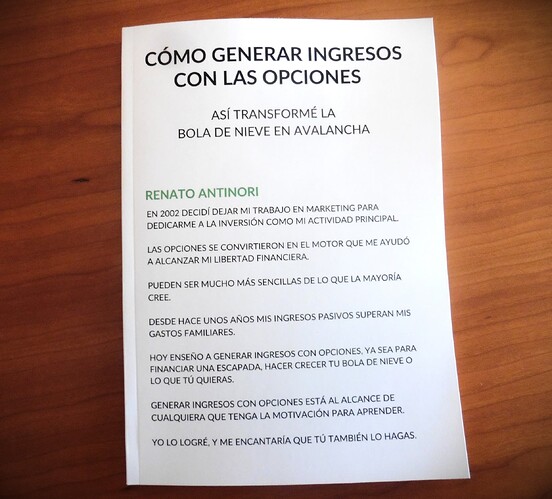 CÓMO GENERAR INGRESOS CON LAS OPCIONES

ASÍ TRANSFORMÉ LA BOLA DE NIEVE EN AVALANCHA

RENATO ANTINORI

EN 2002 DECIDÍ DEJAR MI TRABAJO EN MARKETING PARA DEDICARME A LA INVERSIÓN COMO MI ACTIVIDAD PRINCIPAL.

LAS OPCIONES SE CONVIRTIERON EN EL MOTOR QUE ME AYUDÓ A ALCANZAR MI LIBERTAD FINANCIERA.

PUEDEN SER MUCHO MÁS SENCILLAS DE LO QUE LA MAYORÍA CREE.

DESDE HACE UNOS AÑOS MIS INGRESOS PASIVOS SUPERAN MIS GASTOS FAMILIARES.

HOY ENSEÑO A GENERAR INGRESOS CON OPCIONES, YA SEA PARA FINANCIAR UNA ESCAPADA, HACER CRECER TU BOLA DE NIEVE O LO QUE TÚ QUIERAS.

GENERAR INGRESOS CON OPCIONES ESTÁ AL ALCANCE DE CUALQUIERA QUE TENGA LA MOTIVACIÓN PARA APRENDER.

YO LO LOGRÉ, Y ME ENCANTARÍA QUE TÚ TAMBIÉN LO HAGAS.